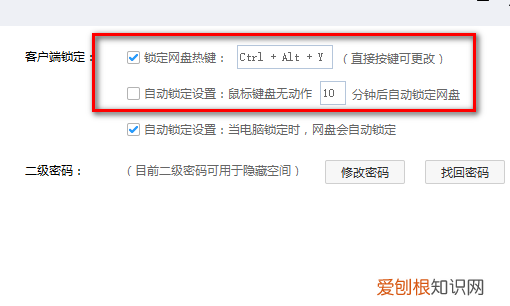 客户端锁定：

锁定网盘热键： Ctrl + Alt + Y （直接按键可更改）

自动锁定设置：鼠标键盘无动作 10 分钟后自动锁定网盘

自动锁定设置：当电脑锁定时，网盘会自动锁定

二级密码： （目前二级密码可用于隐藏空间） 修改密码 找回密码

爱刨根知识网